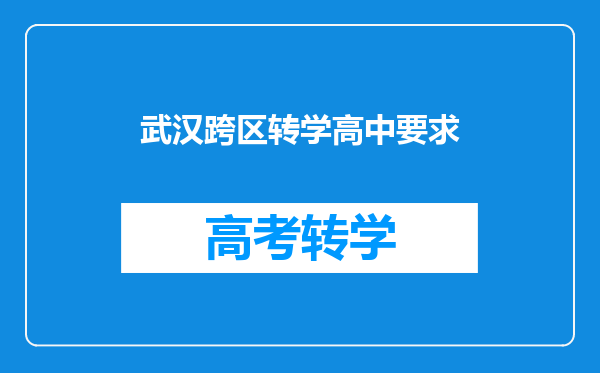 武汉跨区转学高中要求

高考转学